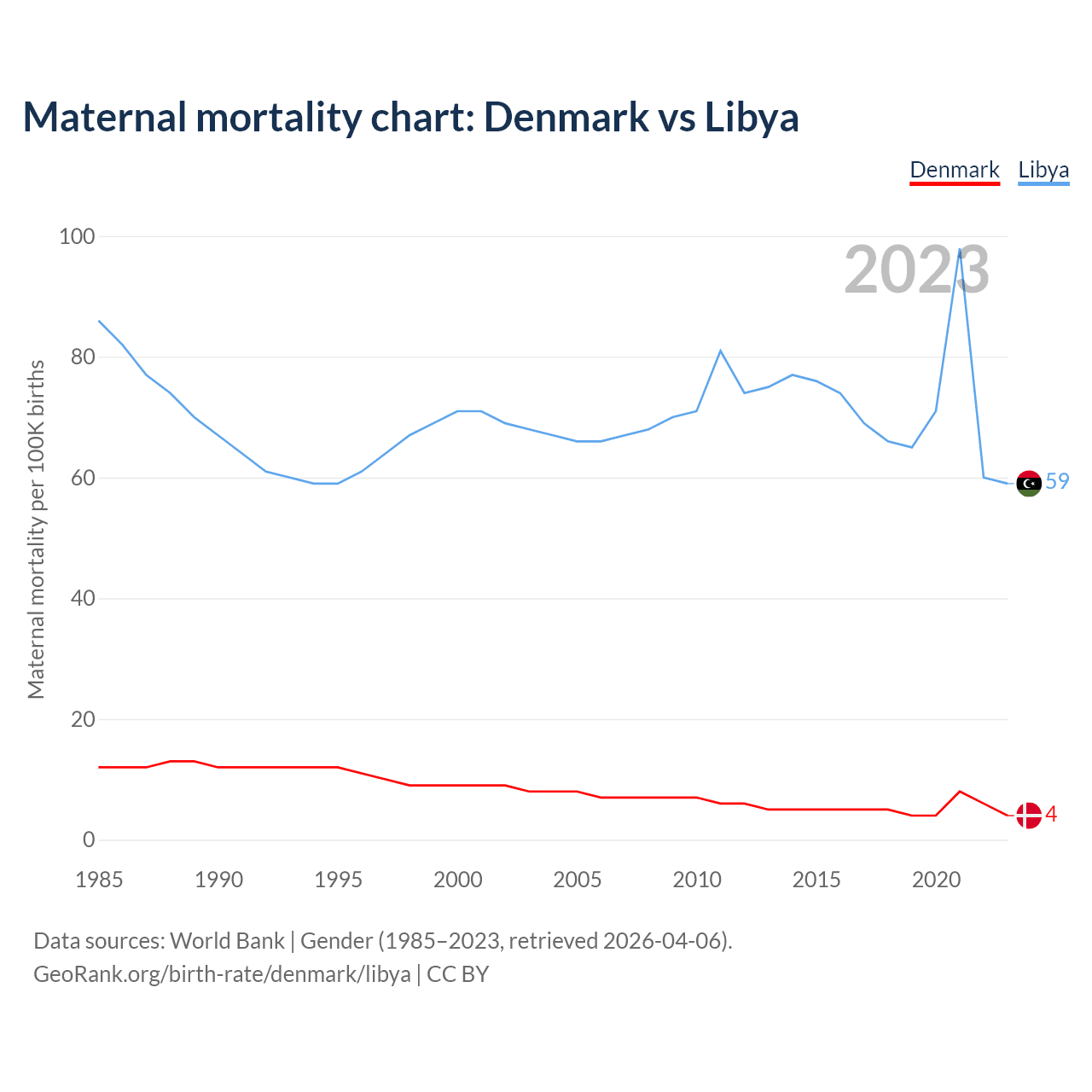 Maternal mortality chart: Denmark vs Libya

Denmark Libya

2023

Maternal mortality per 100K births

100
80
60
40
20
0

59
4

1985 1990 1995 2000 2005 2010 2015 2020

Data sources: World Bank | Gender (1985–2023, retrieved 2026-04-06).
GeoRank.org/birth-rate/denmark/libya | CC BY